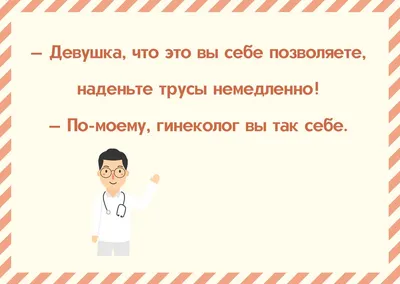 – Девушка, что это вы себе позволяете, наденьте трусы немедленно!

– По-моему, гинеколог вы так себе.